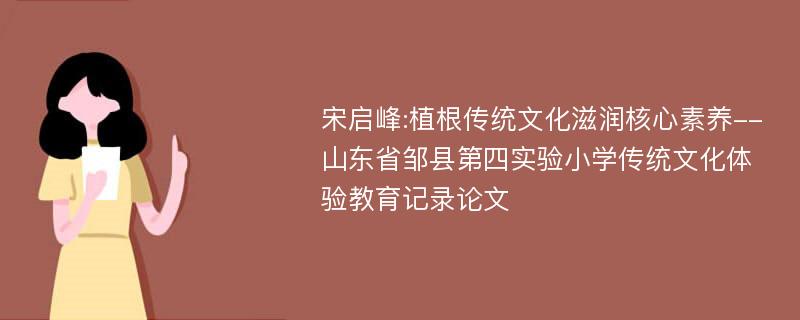 宋启峰:植根传统文化滋润核心素养--山东省邹县第四实验小学传统文化体验教育记录论文